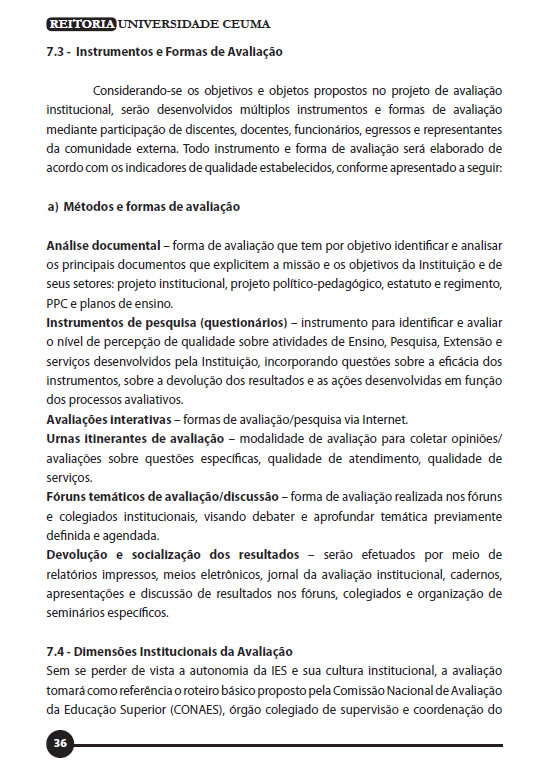 REITORIA UNIVERSIDADE CEUMA

7.3 - Instrumentos e Formas de Avaliação

Considerando-se os objetivos e objetos propostos no projeto de avaliação institucional, serão desenvolvidos múltiplos instrumentos e formas de avaliação mediante participação de discentes, docentes, funcionários, egressos e representantes da comunidade externa. Todo instrumento e forma de avaliação será elaborado de acordo com os indicadores de qualidade estabelecidos, conforme apresentado a seguir:

a) Métodos e formas de avaliação

Análise documental – forma de avaliação que tem por objetivo identificar e analisar os principais documentos que explicitem a missão e os objetivos da Instituição e de seus setores: projeto institucional, projeto político-pedagógico, estatuto e regimento, PPC e planos de ensino.
Instrumentos de pesquisa (questionários) – instrumento para identificar e avaliar o nível de percepção de qualidade sobre atividades de Ensino, Pesquisa, Extensão e serviços desenvolvidos pela Instituição, incorporando questões sobre a eficácia dos instrumentos, sobre a devolução dos resultados e as ações desenvolvidas em função dos processos avaliativos.
Avaliações interativas – formas de avaliação/pesquisa via Internet.
Urnas itinerantes de avaliação – modalidade de avaliação para coletar opiniões/ avaliações sobre questões específicas, qualidade de atendimento, qualidade de serviços.
Fóruns temáticos de avaliação/discussão – forma de avaliação realizada nos fóruns e colegiados institucionais, visando debater e aprofundar temática previamente definida e agendada.
Devolução e socialização dos resultados – serão efetuados por meio de relatórios impressos, meios eletrônicos, jornal da avaliação institucional, cadernos, apresentações e discussão de resultados nos fóruns, colegiados e organização de seminários específicos.

7.4 - Dimensões Institucionais da Avaliação
Sem se perder de vista a autonomia da IES e sua cultura institucional, a avaliação tomará como referência o roteiro básico proposto pela Comissão Nacional de Avaliação da Educação Superior (CONAES), órgão colegiado de supervisão e coordenação do

36